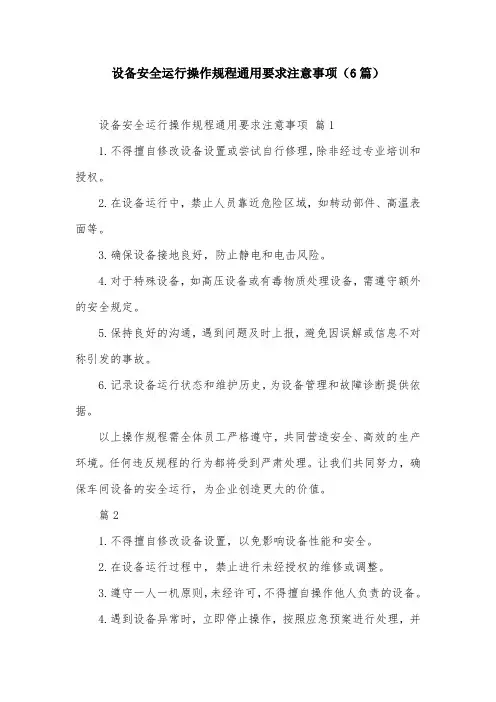 设备安全运行操作规程通用要求注意事项（6篇）

设备安全运行操作规程通用要求注意事项 篇1

1.不得擅自修改设备设置或尝试自行修理，除非经过专业培训和授权。

2.在设备运行中，禁止人员靠近危险区域，如转动部件、高温表面等。

3.确保设备接地良好，防止静电和电击风险。

4.对于特殊设备，如高压设备或有毒物质处理设备，需遵守额外的安全规定。

5.保持良好的沟通，遇到问题及时上报，避免因误解或信息不对称引发的事故。

6.记录设备运行状态和维护历史，为设备管理和故障诊断提供依据。

以上操作规程需全体员工严格遵守，共同营造安全、高效的生产环境。任何违反规程的行为都将受到严肃处理。让我们共同努力，确保车间设备的安全运行，为企业创造更大的价值。

篇2

1.不得擅自修改设备设置，以免影响设备性能和安全。

2.在设备运行过程中，禁止进行未经授权的维修或调整。

3.遵守一人一机原则，未经许可，不得擅自操作他人负责的设备。

4.遇到设备异常时，立即停止操作，按照应急预案进行处理，并